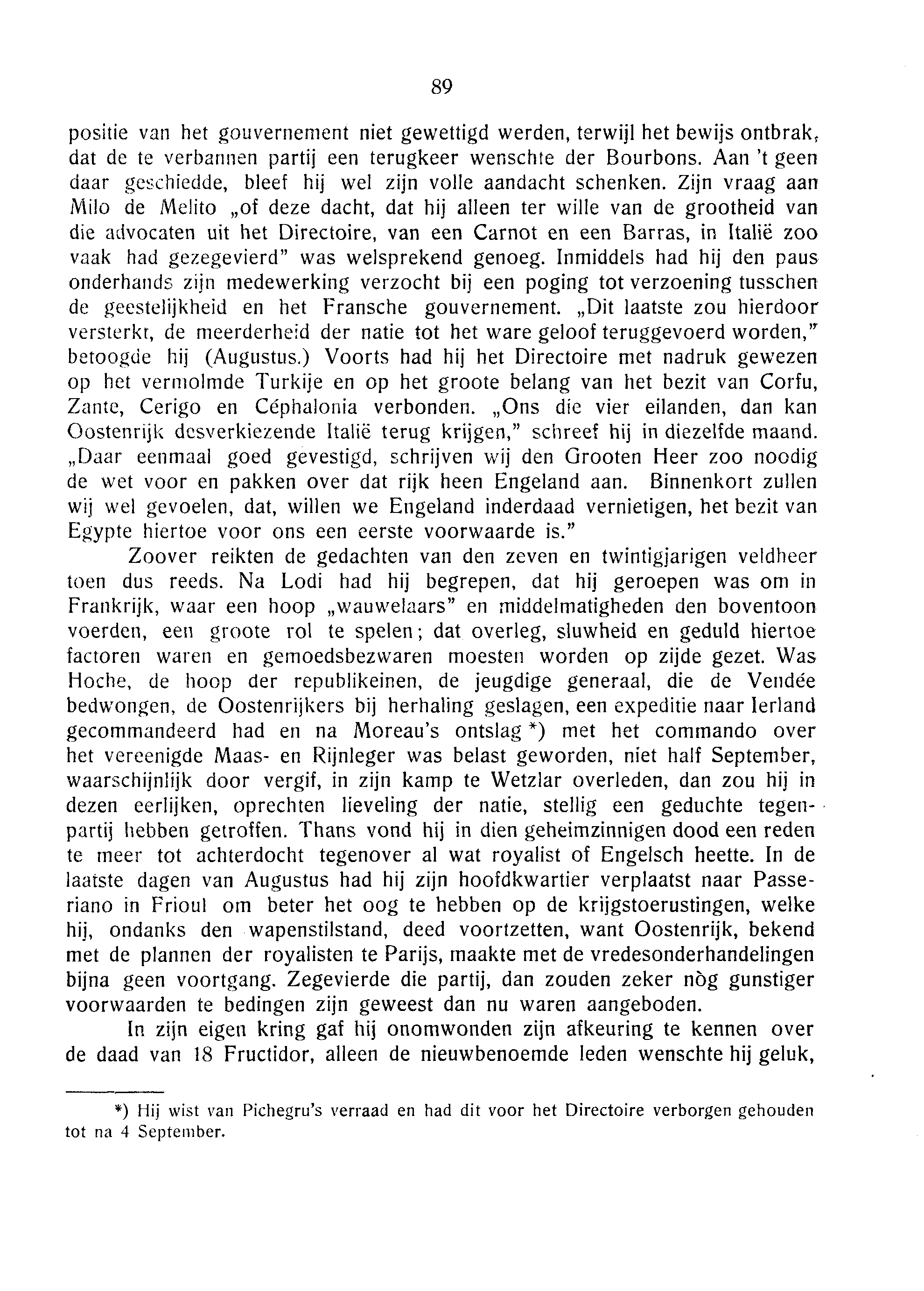 89

positie van het gouvernement niet gewettigd werden, terwijl het bewijs ontbrak, dat de te verbannen partij een terugkeer wenschte der Bourbons. Aan 't geen daar geschiedde, bleef hij wel zijn volle aandacht schenken. Zijn vraag aan Milo de Melito „of deze dacht, dat hij alleen ter wille van de grootheid van die advocaten uit het Directoire, van een Carnot en een Barras, in Italië zoo vaak had gezegevierd" was welsprekend genoeg. Inmiddels had hij den paus onderhands zijn medewerking verzocht bij een poging tot verzoening tusschen de geestelijkheid en het Fransche gouvernement. „Dit laatste zou hierdoor versterkt, de meerderheid der natie tot het ware geloof teruggevoerd worden," betoogde hij (Augustus.) Voorts had hij het Directoire met nadruk gewezen op het vermolmde Turkije en op het groote belang van het bezit van Corfu, Zante, Cerigo en Céphalonia verbonden. „Ons die vier eilanden, dan kan Oostenrijk desverkiezende Italië terug krijgen," schreef hij in diezelfde maand. „Daar eenmaal goed gevestigd, schrijven wij den Grooten Heer zoo noodig de wet voor en pakken over dat rijk heen Engeland aan. Binnenkort zullen wij wel gevoelen, dat, willen we Engeland inderdaad vernietigen, het bezit van Egypte hiertoe voor ons een eerste voorwaarde is."

Zoover reikten de gedachten van den zeven en twintigjarigen veldheer toen dus reeds. Na Lodi had hij begrepen, dat hij geroepen was om in Frankrijk, waar een hoop „wauwelaars" en middelmatigheden den boventoon voerden, een groote rol te spelen; dat overleg, sluwheid en geduld hiertoe factoren waren en gemoedsbezwaren moesten worden op zijde gezet. Was Hoche, de hoop der republikeinen, de jeugdige generaal, die de Vendée bedwongen, de Oostenrijkers bij herhaling geslagen, een expeditie naar Ierland gecommandeerd had en na Moreau's ontslag *) met het commando over het vereenigde Maas- en Rijnleger was belast geworden, niet half September, waarschijnlijk door vergif, in zijn kamp te Wetzlar overleden, dan zou hij in dezen eerlijken, oprechten lieveling der natie, stellig een geduchte tegenpartij hebben getroffen. Thans vond hij in dien geheimzinnigen dood een reden te meer tot achterdocht tegenover al wat royalist of Engelsch heette. In de laatste dagen van Augustus had hij zijn hoofdkwartier verplaatst naar Passeriano in Frioul om beter het oog te hebben op de krijgstoerustingen, welke hij, ondanks den wapenstilstand, deed voortzetten, want Oostenrijk, bekend met de plannen der royalisten te Parijs, maakte met de vredesonderhandelingen bijna geen voortgang. Zegevierde die partij, dan zouden zeker nòg gunstiger voorwaarden te bedingen zijn geweest dan nu waren aangeboden.

In zijn eigen kring gaf hij onomwonden zijn afkeuring te kennen over de daad van 18 Fructidor, alleen de nieuwbenoemde leden wenschte hij geluk,

*) Hij wist van Pichegru's verraad en had dit voor het Directoire verborgen gehouden tot na 4 September.